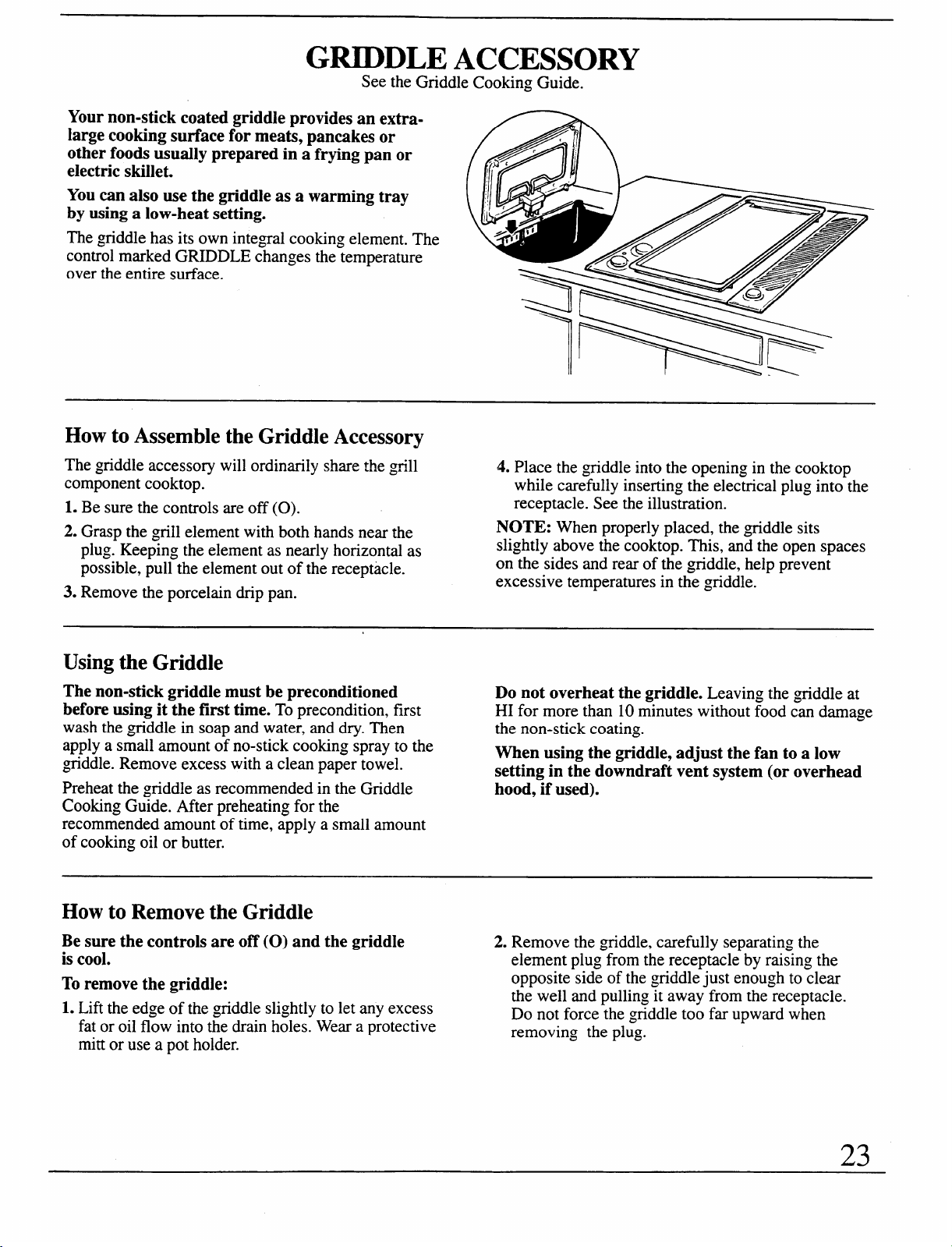 GRIDDLE ACCESSORY
See the Griddle Cooking Guide.

Your non-stick coated griddle provides an extra-large cooking surface for meats, pancakes or other foods usually prepared in a frying pan or electric skillet.

You can also use the griddle as a warming tray by using a low-heat setting.

The griddle has its own integral cooking element. The control marked GRIDDLE changes the temperature over the entire surface.

How to Assemble the Griddle Accessory

The griddle accessory will ordinarily share the grill component cooktop.

1. Be sure the controls are off (O).

2. Grasp the grill element with both hands near the plug. Keeping the element as nearly horizontal as possible, pull the element out of the receptacle.

3. Remove the porcelain drip pan.

4. Place the griddle into the opening in the cooktop while carefully inserting the electrical plug into the receptacle. See the illustration.

NOTE: When properly placed, the griddle sits slightly above the cooktop. This, and the open spaces on the sides and rear of the griddle, help prevent excessive temperatures in the griddle.

Using the Griddle

The non-stick griddle must be preconditioned before using it the first time. To precondition, first wash the griddle in soap and water, and dry. Then apply a small amount of no-stick cooking spray to the griddle. Remove excess with a clean paper towel.

Preheat the griddle as recommended in the Griddle Cooking Guide. After preheating for the recommended amount of time, apply a small amount of cooking oil or butter.

Do not overheat the griddle. Leaving the griddle at HI for more than 10 minutes without food can damage the non-stick coating.

When using the griddle, adjust the fan to a low setting in the downdraft vent system (or overhead hood, if used).

How to Remove the Griddle

Be sure the controls are off (O) and the griddle is cool.

To remove the griddle:

1. Lift the edge of the griddle slightly to let any excess fat or oil flow into the drain holes. Wear a protective mitt or use a pot holder.

2. Remove the griddle, carefully separating the element plug from the receptacle by raising the opposite side of the griddle just enough to clear the well and pulling it away from the receptacle. Do not force the griddle too far upward when removing the plug.

23